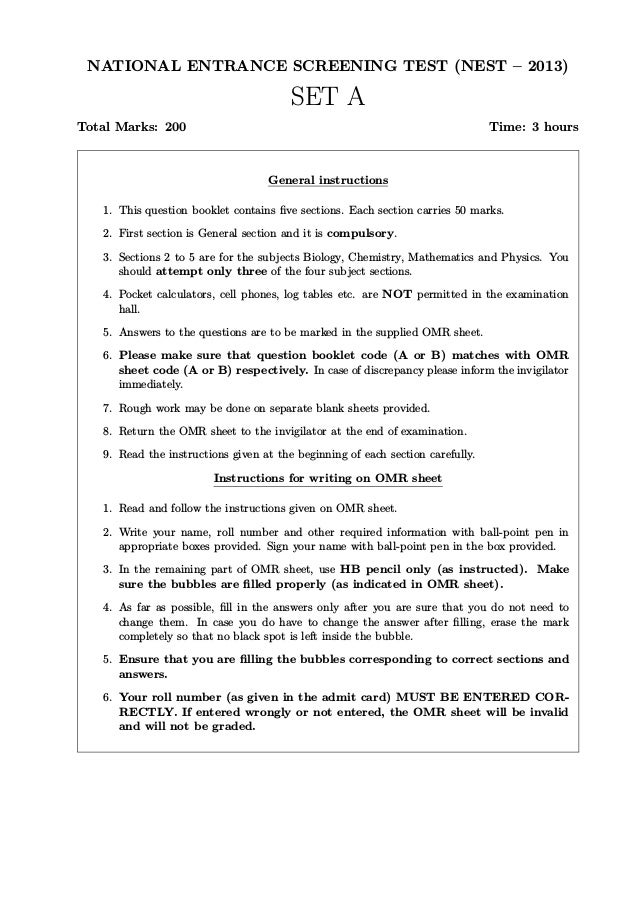 NATIONAL ENTRANCE SCREENING TEST (NEST – 2013)

SET A

Total Marks: 200

Time: 3 hours

General instructions

1. This question booklet contains five sections. Each section carries 50 marks.

2. First section is General section and it is compulsory.

3. Sections 2 to 5 are for the subjects Biology, Chemistry, Mathematics and Physics. You should attempt only three of the four subject sections.

4. Pocket calculators, cell phones, log tables etc. are NOT permitted in the examination hall.

5. Answers to the questions are to be marked in the supplied OMR sheet.

6. Please make sure that question booklet code (A or B) matches with OMR sheet code (A or B) respectively. In case of discrepancy please inform the invigilator immediately.

7. Rough work may be done on separate blank sheets provided.

8. Return the OMR sheet to the invigilator at the end of examination.

9. Read the instructions given at the beginning of each section carefully.

Instructions for writing on OMR sheet

1. Read and follow the instructions given on OMR sheet.

2. Write your name, roll number and other required information with ball-point pen in appropriate boxes provided. Sign your name with ball-point pen in the box provided.

3. In the remaining part of OMR sheet, use HB pencil only (as instructed). Make sure the bubbles are filled properly (as indicated in OMR sheet).

4. As far as possible, fill in the answers only after you are sure that you do not need to change them. In case you do have to change the answer after filling, erase the mark completely so that no black spot is left inside the bubble.

5. Ensure that you are filling the bubbles corresponding to correct sections and answers.

6. Your roll number (as given in the admit card) MUST BE ENTERED CORRECTLY. If entered wrongly or not entered, the OMR sheet will be invalid and will not be graded.